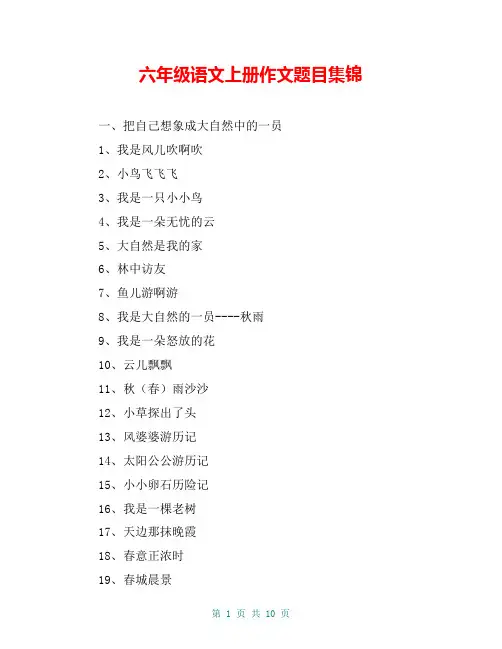 六年级语文上册作文题目集锦

一、把自己想象成大自然中的一员

1、我是风儿吹啊吹

2、小鸟飞飞飞

3、我是一只小小鸟

4、我是一朵无忧的云

5、大自然是我的家

6、林中访友

7、鱼儿游啊游

8、我是大自然的一员----秋雨

9、我是一朵怒放的花

10、云儿飘飘

11、秋（春）雨沙沙

12、小草探出了头

13、风婆婆游历记

14、太阳公公游历记

15、小小卵石历险记

16、我是一棵老树

17、天边那抹晚霞

18、春意正浓时

19、春城晨景

第 1 页 共 10 页